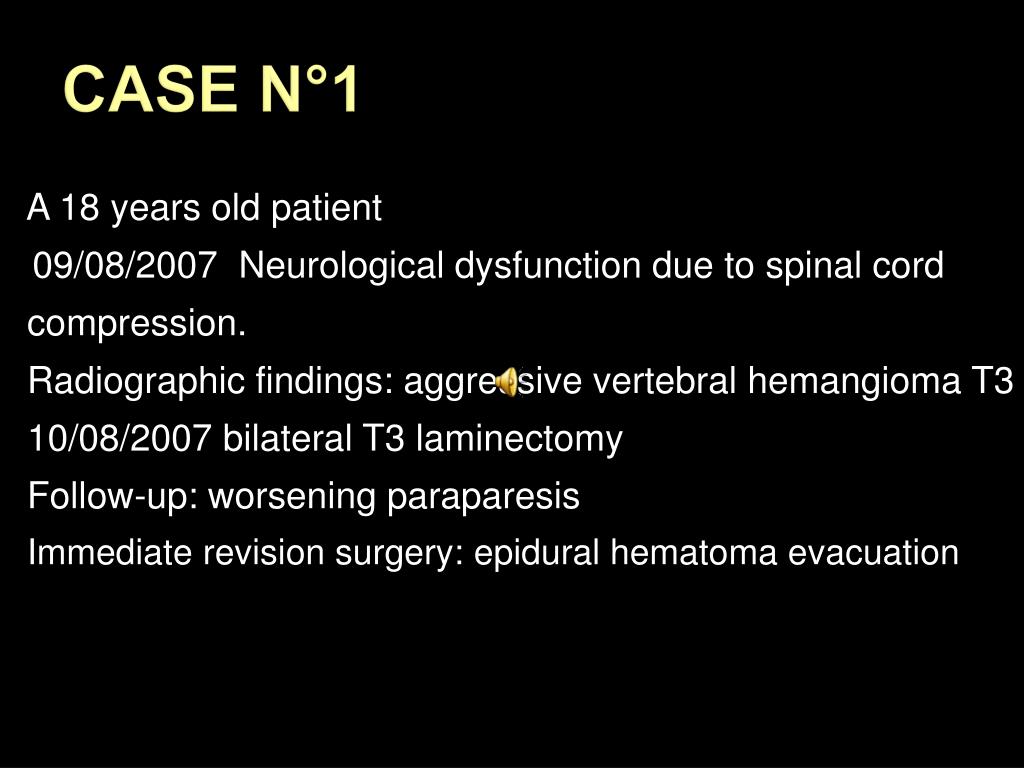 CASE N°1

A 18 years old patient

09/08/2007 Neurological dysfunction due to spinal cord compression.

Radiographic findings: aggressive vertebral hemangioma T3

10/08/2007 bilateral T3 laminectomy

Follow-up: worsening paraparesis

Immediate revision surgery: epidural hematoma evacuation